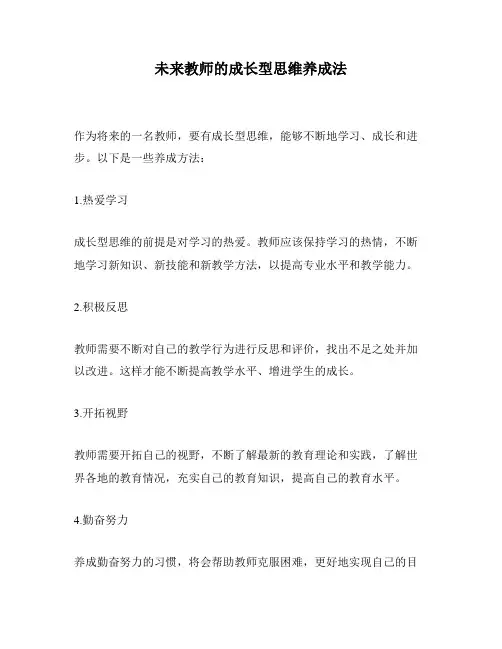 未来教师的成长型思维养成法

作为将来的一名教师，要有成长型思维，能够不断地学习、成长和进步。以下是一些养成方法：

1.热爱学习

成长型思维的前提是对学习的热爱。教师应该保持学习的热情，不断地学习新知识、新技能和新教学方法，以提高专业水平和教学能力。

2.积极反思

教师需要不断对自己的教学行为进行反思和评价，找出不足之处并加以改进。这样才能不断提高教学水平、增进学生的成长。

3.开拓视野

教师需要开拓自己的视野，不断了解最新的教育理论和实践，了解世界各地的教育情况，充实自己的教育知识，提高自己的教育水平。

4.勤奋努力

养成勤奋努力的习惯，将会帮助教师克服困难，更好地实现自己的目